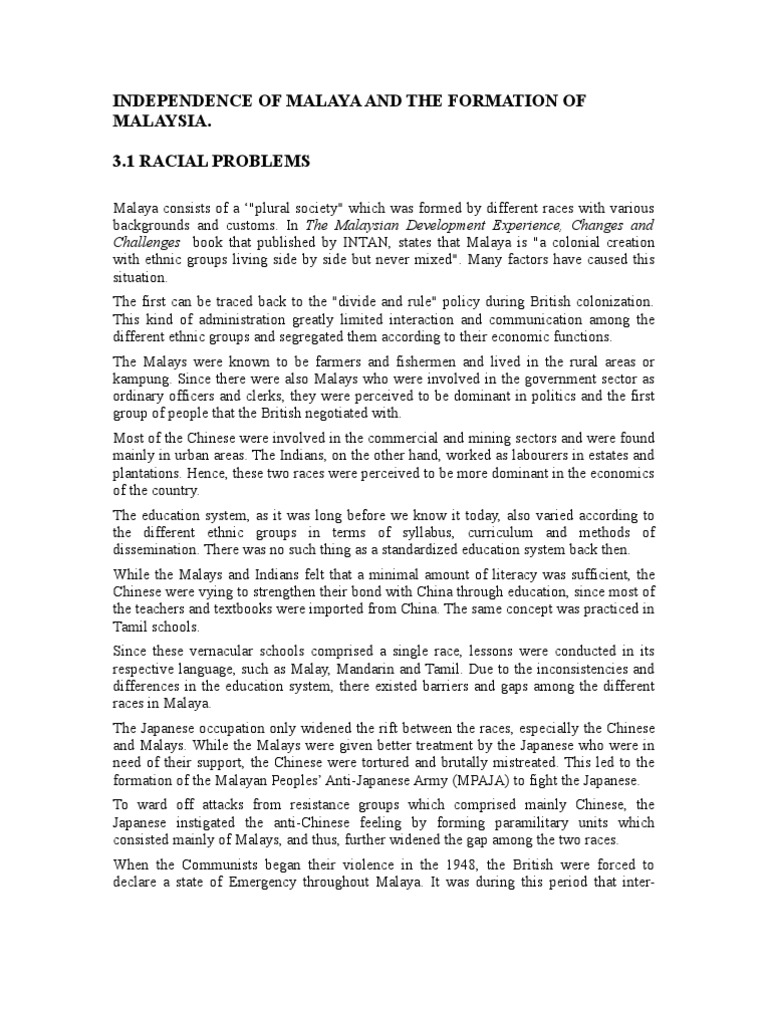 INDEPENDENCE OF MALAYA AND THE FORMATION OF MALAYSIA.

3.1 RACIAL PROBLEMS

Malaya consists of a '"plural society" which was formed by different races with various backgrounds and customs. In The Malaysian Development Experience, Changes and Challenges book that published by INTAN, states that Malaya is "a colonial creation with ethnic groups living side by side but never mixed". Many factors have caused this situation.

The first can be traced back to the "divide and rule" policy during British colonization. This kind of administration greatly limited interaction and communication among the different ethnic groups and segregated them according to their economic functions.

The Malays were known to be farmers and fishermen and lived in the rural areas or kampung. Since there were also Malays who were involved in the government sector as ordinary officers and clerks, they were perceived to be dominant in politics and the first group of people that the British negotiated with.

Most of the Chinese were involved in the commercial and mining sectors and were found mainly in urban areas. The Indians, on the other hand, worked as labourers in estates and plantations. Hence, these two races were perceived to be more dominant in the economics of the country.

The education system, as it was long before we know it today, also varied according to the different ethnic groups in terms of syllabus, curriculum and methods of dissemination. There was no such thing as a standardized education system back then.

While the Malays and Indians felt that a minimal amount of literacy was sufficient, the Chinese were vying to strengthen their bond with China through education, since most of the teachers and textbooks were imported from China. The same concept was practiced in Tamil schools.

Since these vernacular schools comprised a single race, lessons were conducted in its respective language, such as Malay, Mandarin and Tamil. Due to the inconsistencies and differences in the education system, there existed barriers and gaps among the different races in Malaya.

The Japanese occupation only widened the rift between the races, especially the Chinese and Malays. While the Malays were given better treatment by the Japanese who were in need of their support, the Chinese were tortured and brutally mistreated. This led to the formation of the Malayan Peoples' Anti-Japanese Army (MPAJA) to fight the Japanese.

To ward off attacks from resistance groups which comprised mainly Chinese, the Japanese instigated the anti-Chinese feeling by forming paramilitary units which consisted mainly of Malays, and thus, further widened the gap among the two races.

When the Communists began their violence in the 1948, the British were forced to declare a state of Emergency throughout Malaya. It was during this period that inter-